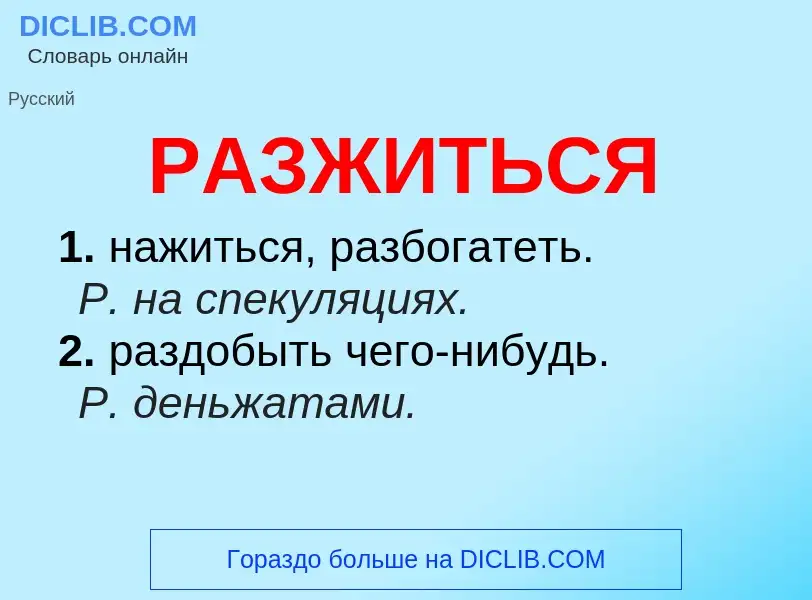 DICLIB.COM
Словарь онлайн

Русский

РАЗЖИТЬСЯ

1. нажиться, разбогатеть.
Р. на спекуляциях.
2. раздобыть чего-нибудь.
Р. деньжатами.

Гораздо больше на DICLIB.COM